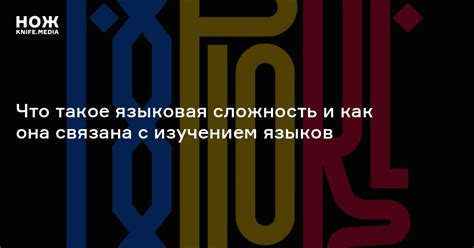 НОЖ
KNIFE.MEDIA

Что такое языковая сложность и как она связана с изучением языков